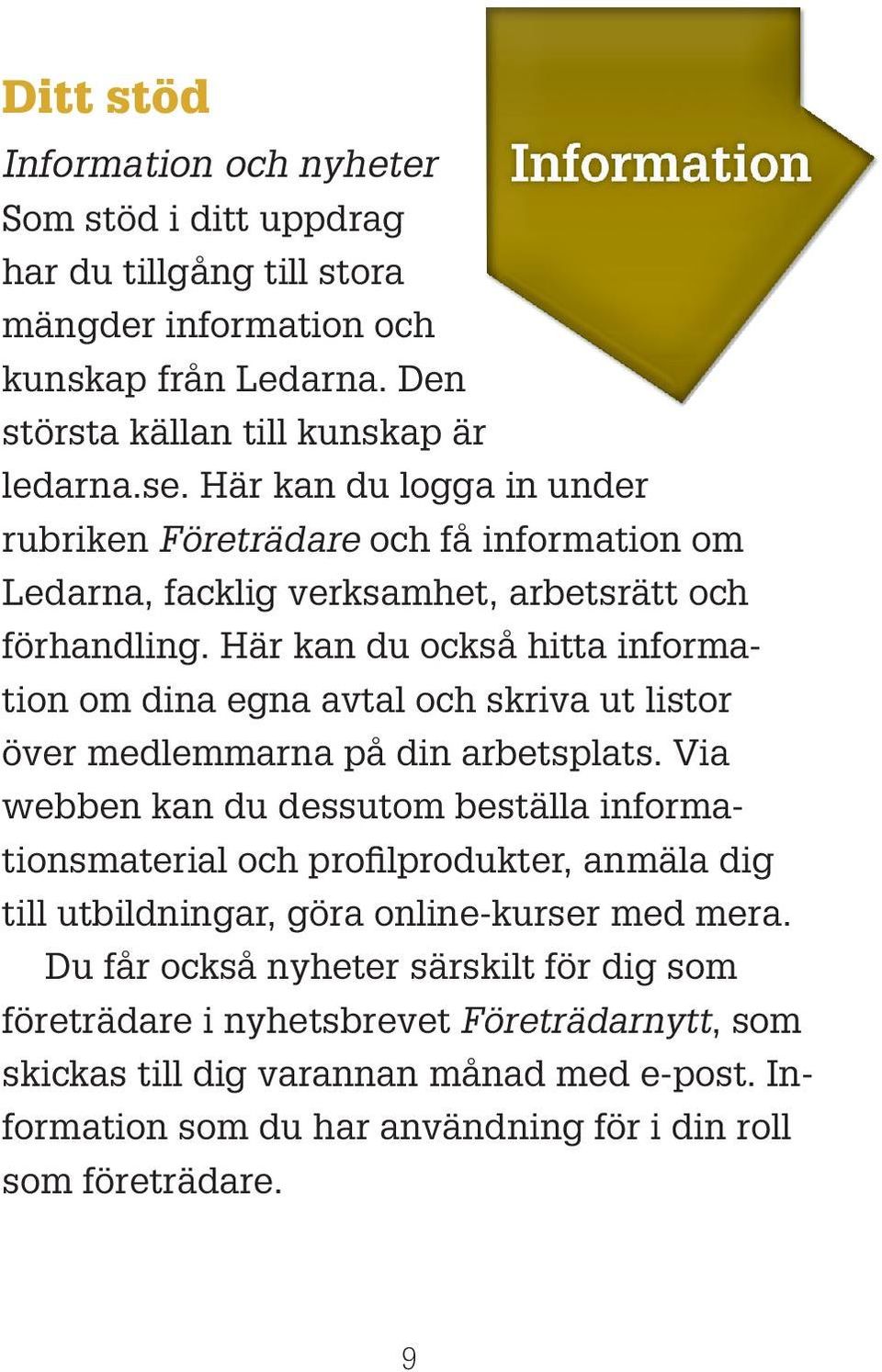 Ditt stöd

Information

Information och nyheter
Som stöd i ditt uppdrag har du tillgång till stora mängder information och kunskap från Ledarna. Den största källan till kunskap är ledarna.se. Här kan du logga in under rubriken Företrädare och få information om Ledarna, facklig verksamhet, arbetsrätt och förhandling. Här kan du också hitta information om dina egna avtal och skriva ut listor över medlemmarna på din arbetsplats. Via webben kan du dessutom beställa informationsmaterial och profilprodukter, anmäla dig till utbildningar, göra online-kurser med mera.

Du får också nyheter särskilt för dig som företrädare i nyhetsbrevet Företrädarnytt, som skickas till dig varannan månad med e-post. Information som du har användning för i din roll som företrädare.

9